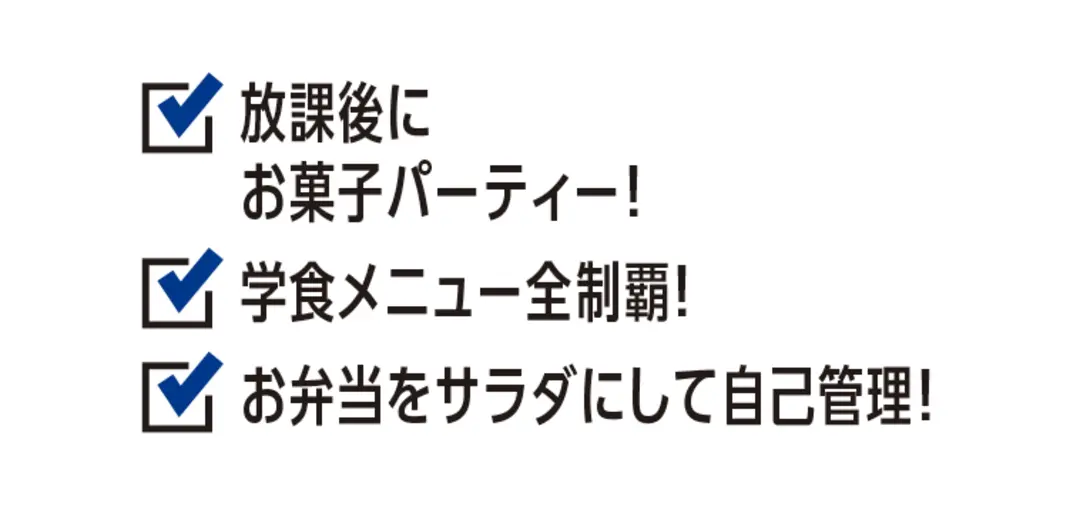 放課後に
お菓子パーティー!

学食メニュー全制覇!

お弁当をサラダにして自己管理!